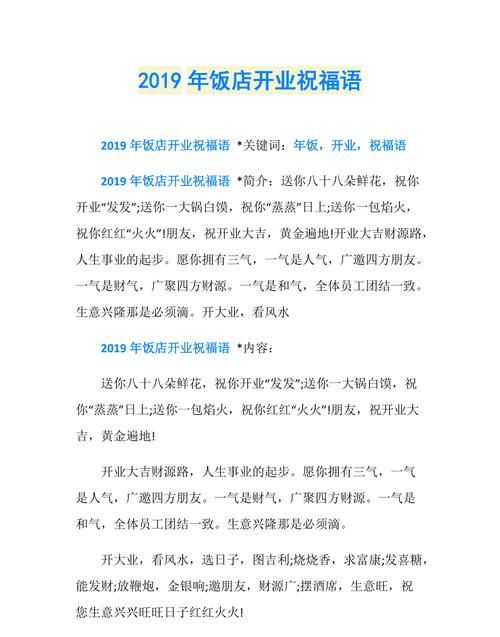 2019 年饭店开业祝福语

2019 年饭店开业祝福语 *关键词：年饭，开业，祝福语

2019 年饭店开业祝福语 *简介：送你八十八朵鲜花，祝你开业“发发”;送你一大锅白馍，祝你“蒸蒸”日上;送你一包焰火，祝你红红“火火”!朋友，祝开业大吉，黄金遍地!开业大吉财源路，人生事业的起步。愿你拥有三气，一气是人气，广邀四方朋友。一气是财气，广聚四方财源。一气是和气，全体员工团结一致。生意兴隆那是必须滴。开大业，看风水

2019 年饭店开业祝福语 *内容：

送你八十八朵鲜花，祝你开业“发发”;送你一大锅白馍，祝你“蒸蒸”日上;送你一包焰火，祝你红红“火火”!朋友，祝开业大吉，黄金遍地!

开业大吉财源路，人生事业的起步。愿你拥有三气，一气是人气，广邀四方朋友。一气是财气，广聚四方财源。一气是和气，全体员工团结一致。生意兴隆那是必须滴。

开大业，看风水，选日子，图吉利;烧烧香，求富康;发喜糖，能发财;放鞭炮，金银响;邀朋友，财源广;摆酒席，生意旺，祝您生意兴兴旺旺日子红红火火!